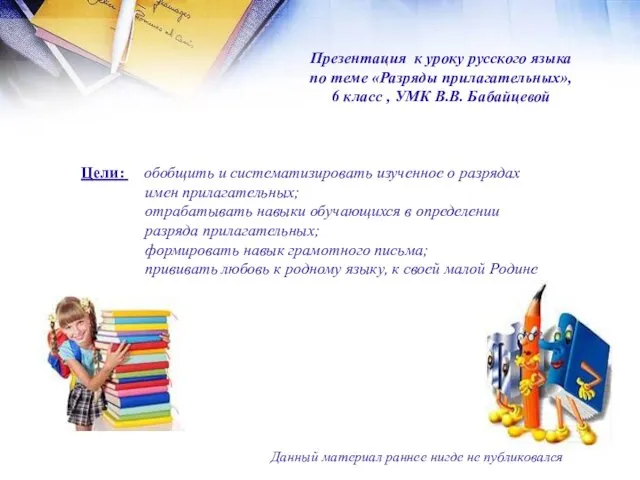 Презентация к уроку русского языка
по теме «Разряды прилагательных»,
6 класс , УМК В.В. Бабайцевой

Цели: обобщить и систематизировать изученное о разрядах имен прилагательных;
отрабатывать навыки обучающихся в определении разряда прилагательных;
формировать навык грамотного письма;
прививать любовь к родному языку, к своей малой Родине

Данный материал раннее нигде не публиковался